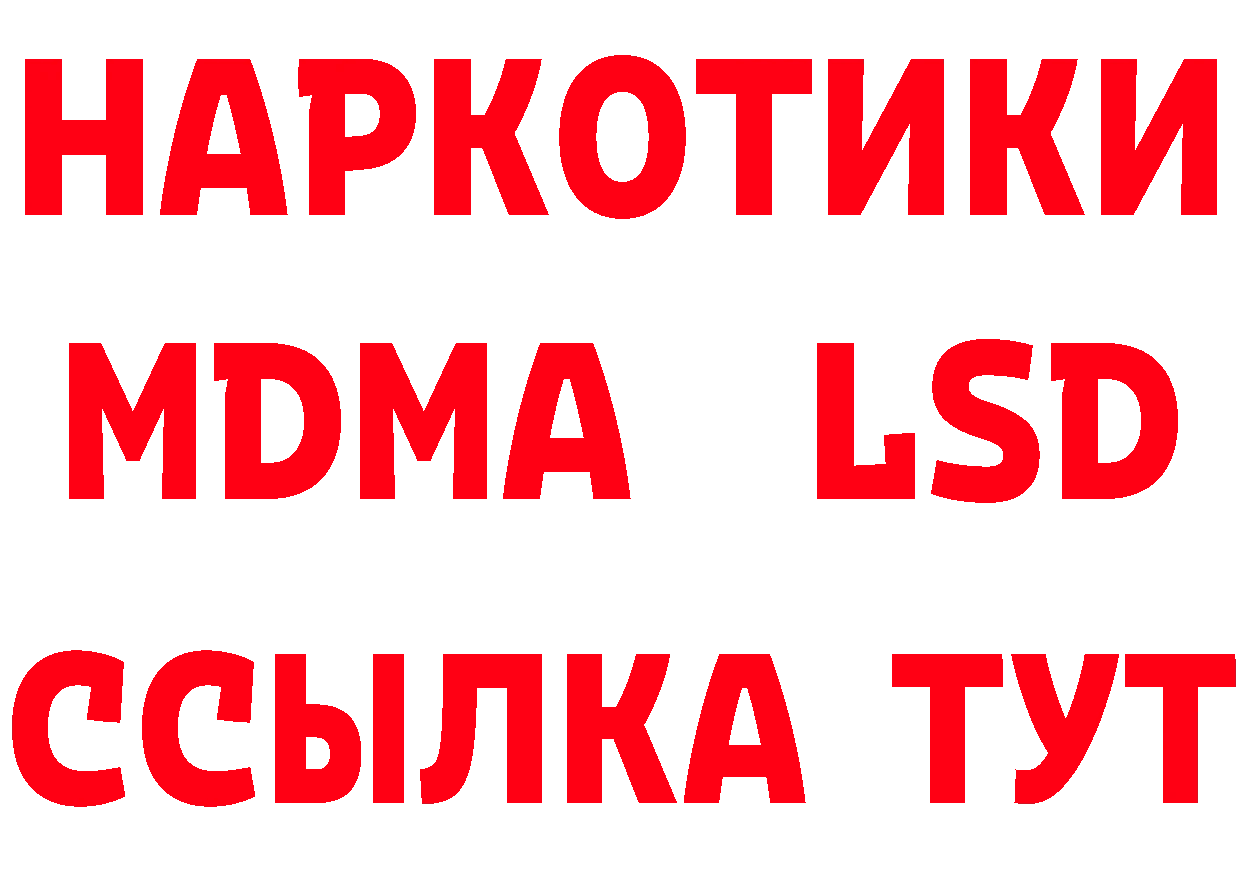 НАРКОТИКИ
MDMA LSD
ССЫЛКА ТУТ